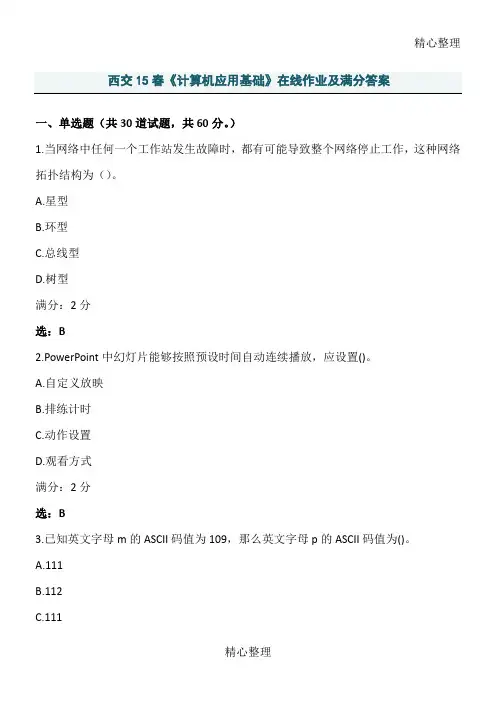 精心整理

西交15春《计算机应用基础》在线作业及满分答案

一、单选题（共30道试题，共60分。）

1.当网络中任何一个工作站发生故障时，都有可能导致整个网络停止工作，这种网络拓扑结构为（）。

A.星型

B.环型

C.总线型

D.树型

满分：2分

选：B

2.PowerPoint中幻灯片能够按照预设时间自动连续播放，应设置()。

A.自定义放映

B.排练计时

C.动作设置

D.观看方式

满分：2分

选：B

3.已知英文字母m的ASCII码值为109，那么英文字母p的ASCII码值为()。

A.111

B.112

C.111

精心整理